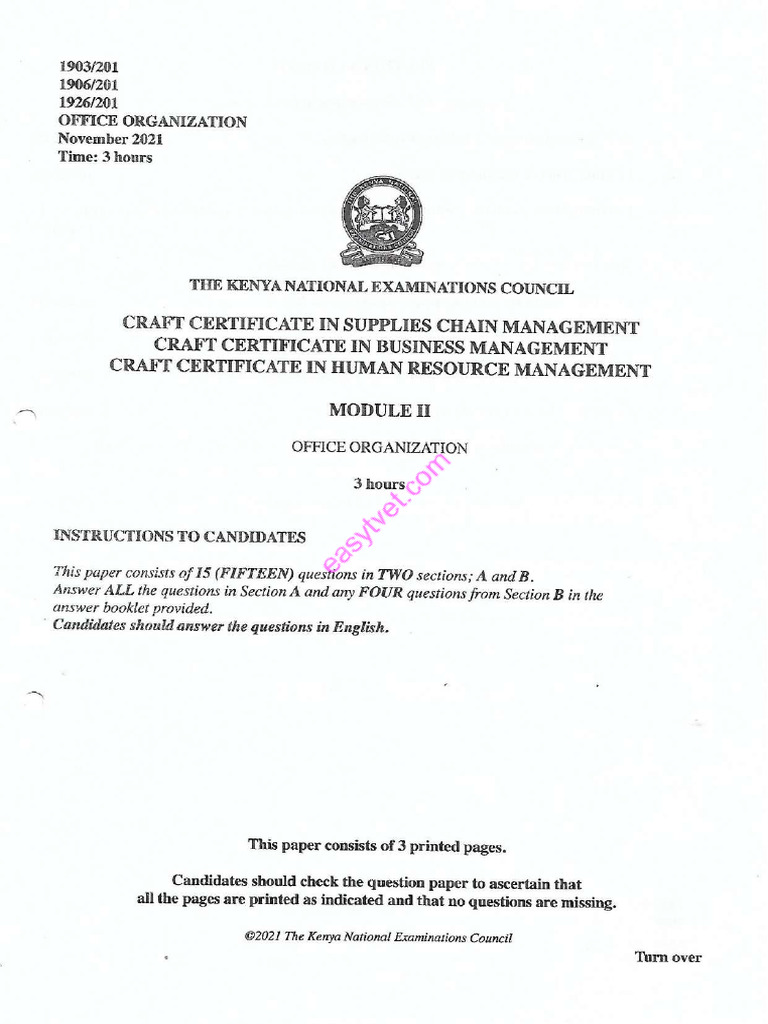 1903/201
1906/201
1926/201
OFFICE ORGANIZATION
November 2021
Time: 3 hours

THE KENYA NATIONAL EXAMINATIONS COUNCIL

CRAFT CERTIFICATE IN SUPPLIES CHAIN MANAGEMENT
CRAFT CERTIFICATE IN BUSINESS MANAGEMENT
CRAFT CERTIFICATE IN HUMAN RESOURCE MANAGEMENT

MODULE II

OFFICE ORGANIZATION

3 hours

easytvet.com

INSTRUCTIONS TO CANDIDATES

This paper consists of 15 (FIFTEEN) questions in TWO sections; A and B.
Answer ALL the questions in Section A and any FOUR questions from Section B in the answer booklet provided.
Candidates should answer the questions in English.

This paper consists of 3 printed pages.

Candidates should check the question paper to ascertain that all the pages are printed as indicated and that no questions are missing.

©2021 The Kenya National Examinations Council

Turn over